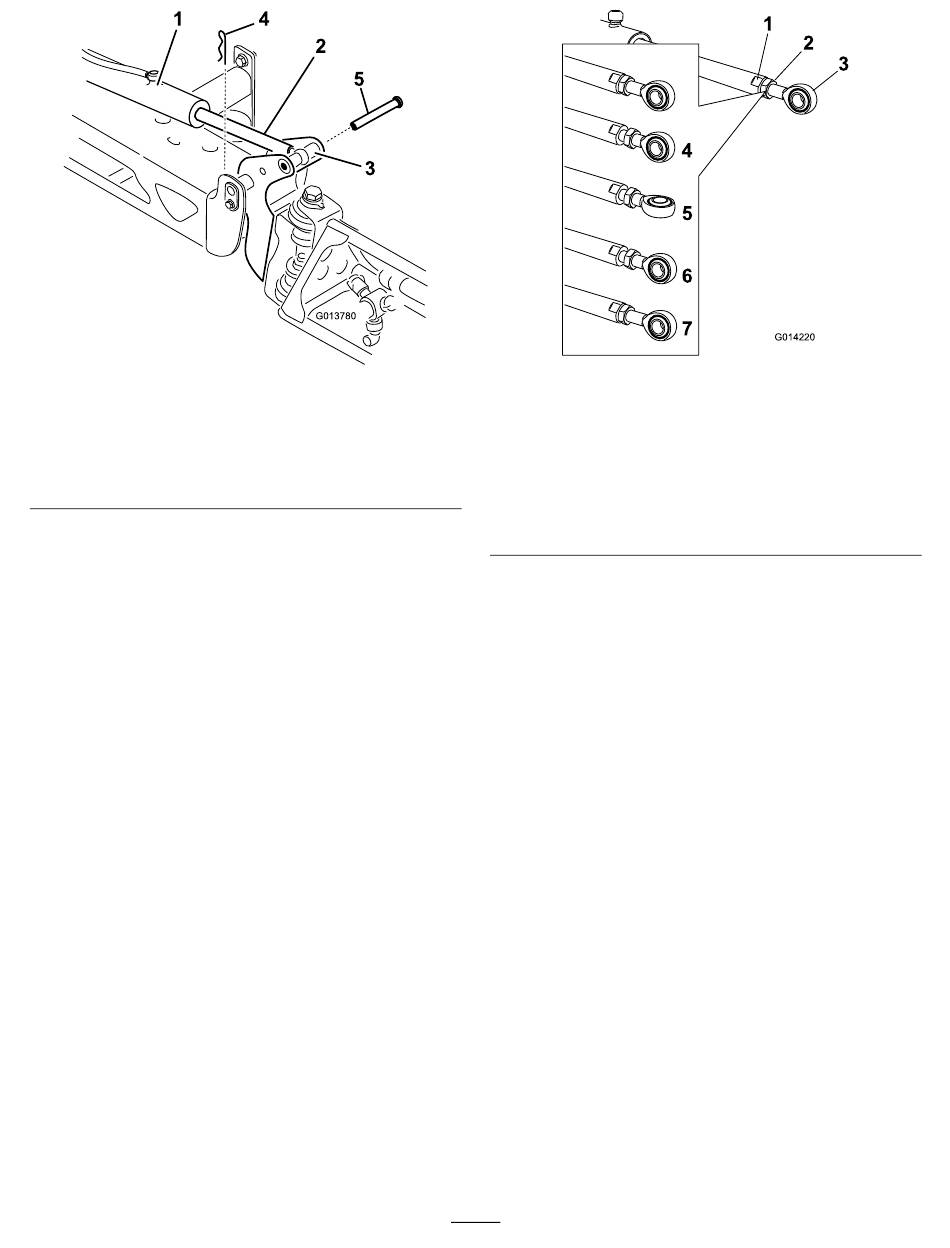 1
4
2
5
3
G013780

1
2
3
4
5
6
7
G014220